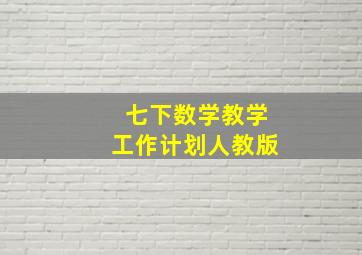 七下数学教学
工作计划人教版